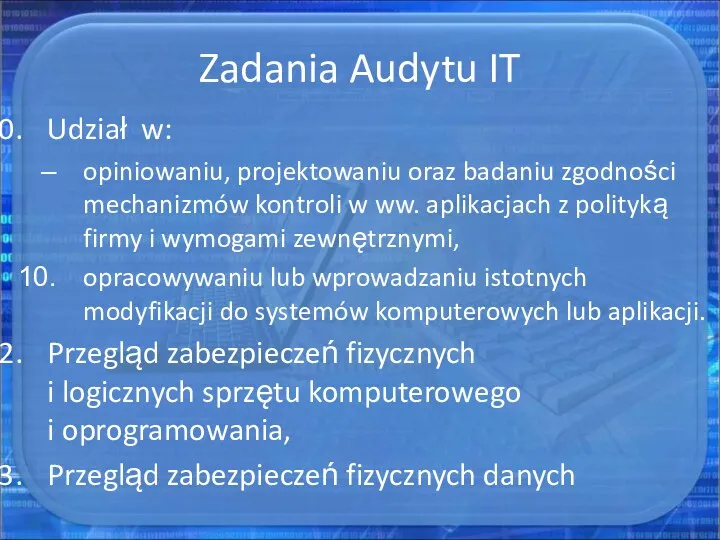 Zadania Audytu IT

0. Udział w:

– opiniowaniu, projektowaniu oraz badaniu zgodności mechanizmów kontroli w ww. aplikacjach z polityką firmy i wymogami zewnętrznymi,

10. opracowywaniu lub wprowadzaniu istotnych modyfikacji do systemów komputerowych lub aplikacji.

2. Przegląd zabezpieczeń fizycznych i logicznych sprzętu komputerowego i oprogramowania,

3. Przegląd zabezpieczeń fizycznych danych